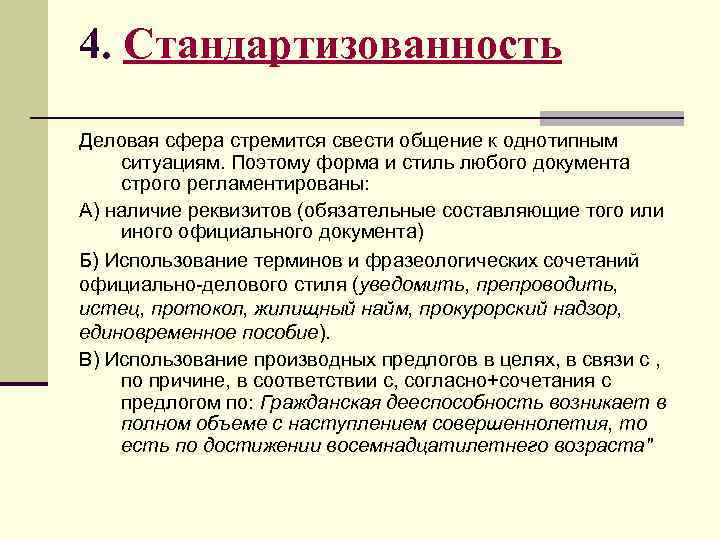 4. Стандартизованность

Деловая сфера стремится свести общение к однотипным ситуациям. Поэтому форма и стиль любого документа строго регламентированы:

А) наличие реквизитов (обязательные составляющие того или иного официального документа)

Б) Использование терминов и фразеологических сочетаний официально-делового стиля (уведомить, препроводить, истец, протокол, жилищный найм, прокурорский надзор, единовременное пособие).

В) Использование производных предлогов в целях, в связи с , по причине, в соответствии с, согласно+сочетания с предлогом по: Гражданская дееспособность возникает в полном объеме с наступлением совершеннолетия, то есть по достижении восемнадцатилетнего возраста"